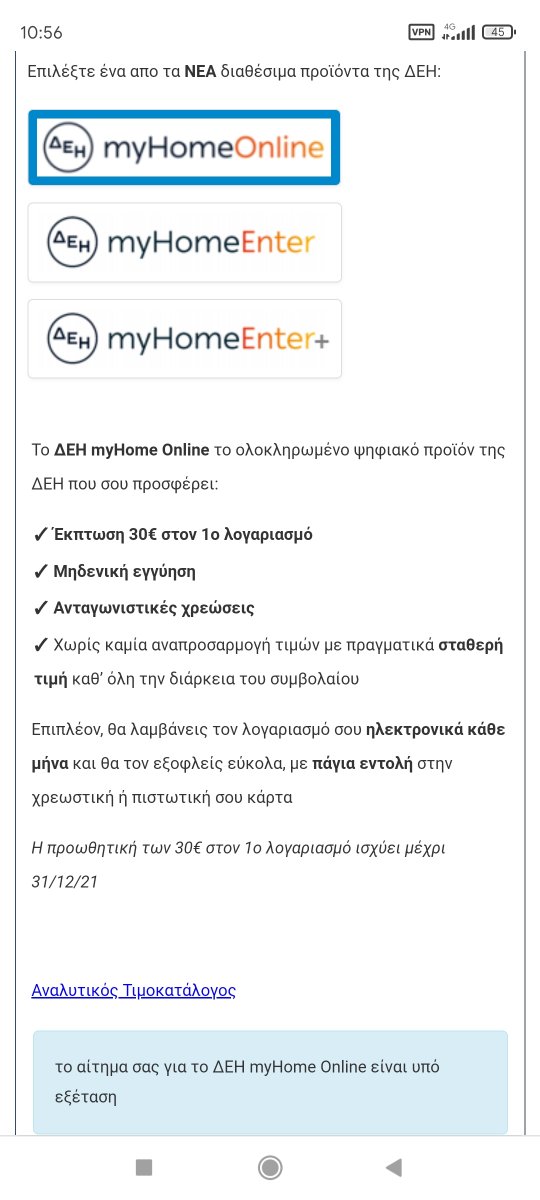 10:56 VPN 4G 45

Επιλέξτε ένα απο τα ΝΕΑ διαθέσιμα προϊόντα της ΔΕΗ:

ΔΕΗ myHomeOnline

ΔΕΗ myHomeEnter

ΔΕΗ myHomeEnter+

Το ΔΕΗ myHome Online το ολοκληρωμένο ψηφιακό προϊόν της ΔΕΗ που σου προσφέρει:

✓ Έκπτωση 30€ στον 1ο λογαριασμό

✓ Μηδενική εγγύηση

✓ Ανταγωνιστικές χρεώσεις

✓ Χωρίς καμία αναπροσαρμογή τιμών με πραγματικά σταθερή τιμή καθ' όλη την διάρκεια του συμβολαίου

Επιπλέον, θα λαμβάνεις τον λογαριασμό σου ηλεκτρονικά κάθε μήνα και θα τον εξοφλείς εύκολα, με πάγια εντολή στην χρεωστική ή πιστωτική σου κάρτα

Η προωθητική των 30€ στον 1ο λογαριασμό ισχύει μέχρι 31/12/21

Αναλυτικός Τιμοκατάλογος

το αίτημα σας για το ΔΕΗ myHome Online είναι υπό εξέταση